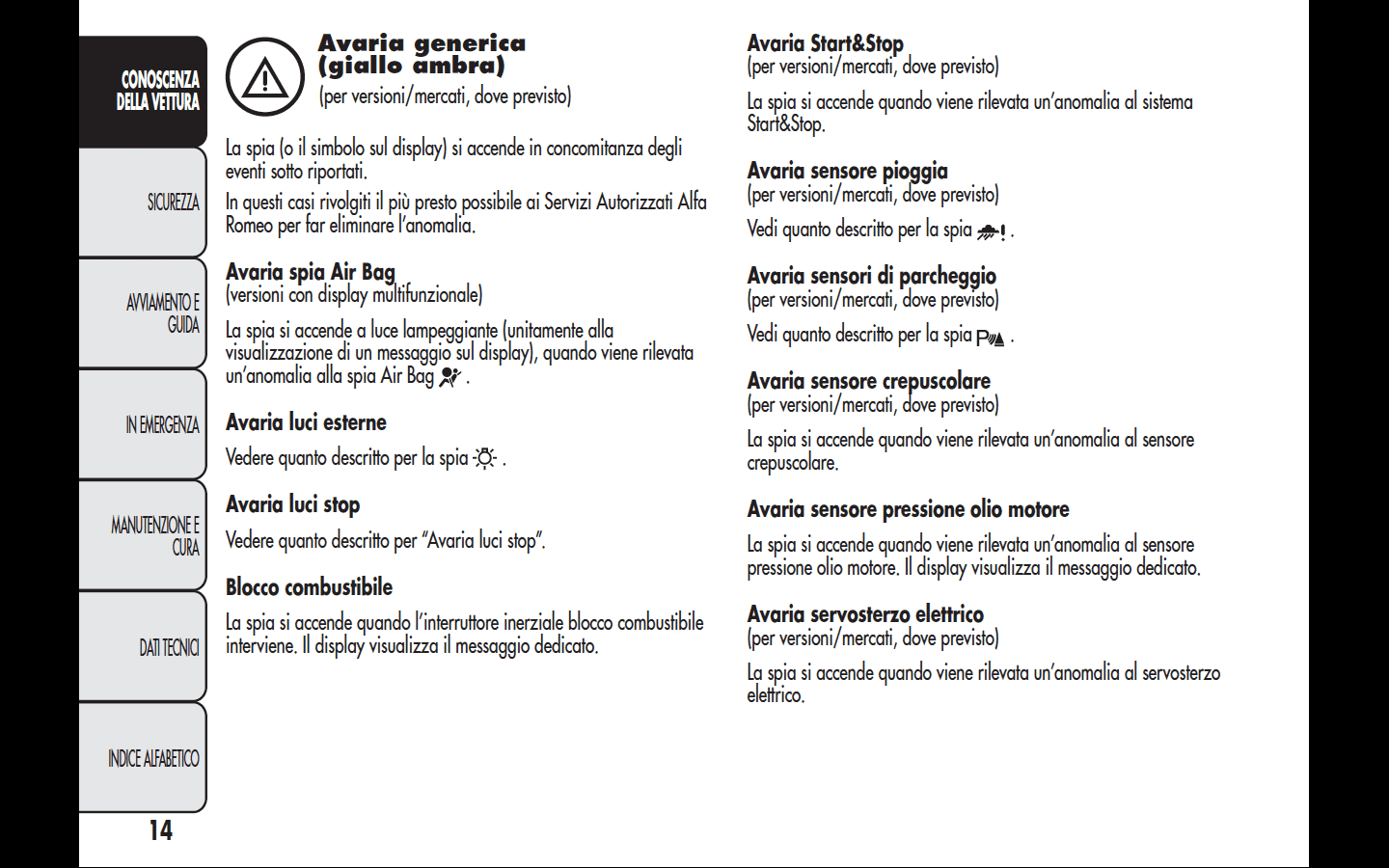 CONOSCENZA DELLA VETTURA

SICUREZZA

AVVIAMENTO E GUIDA

IN EMERGENZA

MANUTENZIONE E CURA

DATI TECNICI

INDICE ALFABETICO

14

Avaria generica (giallo ambra)
(per versioni/mercati, dove previsto)

La spia (o il simbolo sul display) si accende in concomitanza degli eventi sotto riportati.

In questi casi rivolgiti il più presto possibile ai Servizi Autorizzati Alfa Romeo per far eliminare l'anomalia.

Avaria spia Air Bag
(versioni con display multifunzionale)

La spia si accende a luce lampeggiante (unitamente alla visualizzazione di un messaggio sul display), quando viene rilevata un'anomalia alla spia Air Bag .

Avaria luci esterne

Vedere quanto descritto per la spia .

Avaria luci stop

Vedere quanto descritto per "Avaria luci stop".

Blocco combustibile

La spia si accende quando l'interruttore inerziale blocco combustibile interviene. Il display visualizza il messaggio dedicato.

Avaria Start&Stop
(per versioni/mercati, dove previsto)

La spia si accende quando viene rilevata un'anomalia al sistema Start&Stop.

Avaria sensore pioggia
(per versioni/mercati, dove previsto)

Vedi quanto descritto per la spia .

Avaria sensori di parcheggio
(per versioni/mercati, dove previsto)

Vedi quanto descritto per la spia .

Avaria sensore crepuscolare
(per versioni/mercati, dove previsto)

La spia si accende quando viene rilevata un'anomalia al sensore crepuscolare.

Avaria sensore pressione olio motore

La spia si accende quando viene rilevata un'anomalia al sensore pressione olio motore. Il display visualizza il messaggio dedicato.

Avaria servosterzo elettrico
(per versioni/mercati, dove previsto)

La spia si accende quando viene rilevata un'anomalia al servosterzo elettrico.